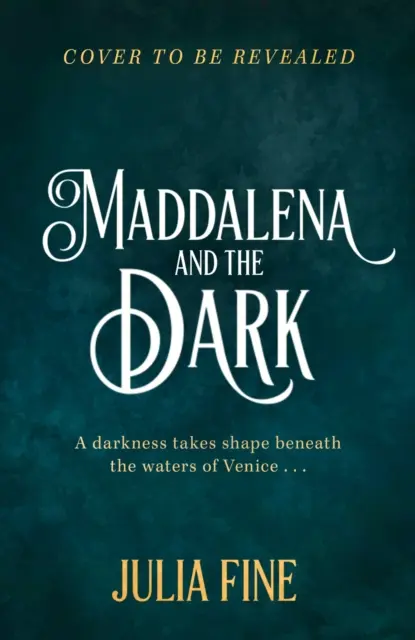 COVER TO BE REVEALED

MADDALENA AND THE DARK

A darkness takes shape beneath the waters of Venice . . .

JULIA FINE